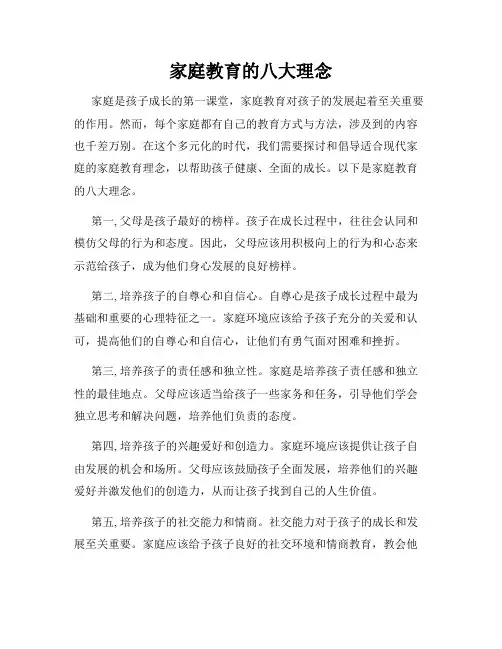 家庭教育的八大理念

家庭是孩子成长的第一课堂，家庭教育对孩子的发展起着至关重要的作用。然而，每个家庭都有自己的教育方式与方法，涉及到的内容也千差万别。在这个多元化的时代，我们需要探讨和倡导适合现代家庭的家庭教育理念，以帮助孩子健康、全面的成长。以下是家庭教育的八大理念。

第一, 父母是孩子最好的榜样。孩子在成长过程中，往往会认同和模仿父母的行为和态度。因此，父母应该用积极向上的行为和心态来示范给孩子，成为他们身心发展的良好榜样。

第二, 培养孩子的自尊心和自信心。自尊心是孩子成长过程中最为基础和重要的心理特征之一。家庭环境应该给予孩子充分的关爱和认可，提高他们的自尊心和自信心，让他们有勇气面对困难和挫折。

第三, 培养孩子的责任感和独立性。家庭是培养孩子责任感和独立性的最佳地点。父母应该适当给孩子一些家务和任务，引导他们学会独立思考和解决问题，培养他们负责的态度。

第四, 培养孩子的兴趣爱好和创造力。家庭环境应该提供让孩子自由发展的机会和场所。父母应该鼓励孩子全面发展，培养他们的兴趣爱好并激发他们的创造力，从而让孩子找到自己的人生价值。

第五, 培养孩子的社交能力和情商。社交能力对于孩子的成长和发展至关重要。家庭应该给予孩子良好的社交环境和情商教育，教会他